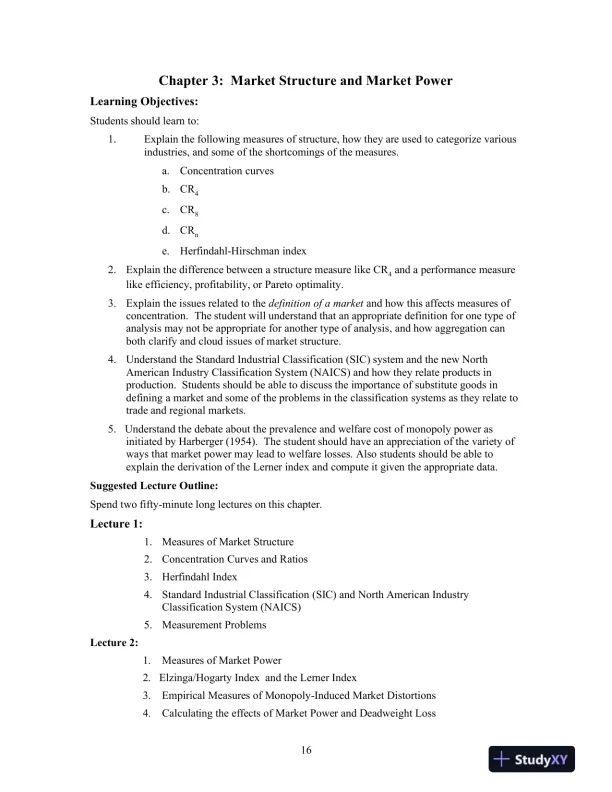 Chapter 3: Market Structure and Market Power

Learning Objectives:

Students should learn to:

1. Explain the following measures of structure, how they are used to categorize various industries, and some of the shortcomings of the measures.

a. Concentration curves

b. $CR_4$

c. $CR_8$

d. $CR_n$

e. Herfindahl-Hirschman index

2. Explain the difference between a structure measure like $CR_4$ and a performance measure like efficiency, profitability, or Pareto optimality.

3. Explain the issues related to the definition of a market and how this affects measures of concentration. The student will understand that an appropriate definition for one type of analysis may not be appropriate for another type of analysis, and how aggregation can both clarify and cloud issues of market structure.

4. Understand the Standard Industrial Classification (SIC) system and the new North American Industry Classification System (NAICS) and how they relate products in production. Students should be able to discuss the importance of substitute goods in defining a market and some of the problems in the classification systems as they relate to trade and regional markets.

5. Understand the debate about the prevalence and welfare cost of monopoly power as initiated by Harberger (1954). The student should have an appreciation of the variety of ways that market power may lead to welfare losses. Also students should be able to explain the derivation of the Lerner index and compute it given the appropriate data.

Suggested Lecture Outline:

Spend two fifty-minute long lectures on this chapter.

Lecture 1:

1. Measures of Market Structure

2. Concentration Curves and Ratios

3. Herfindahl Index

4. Standard Industrial Classification (SIC) and North American Industry Classification System (NAICS)

5. Measurement Problems

Lecture 2:

1. Measures of Market Power

2. Elzinga/Hogarty Index and the Lerner Index

3. Empirical Measures of Monopoly-Induced Market Distortions

4. Calculating the effects of Market Power and Deadweight Loss

16

StudyXY